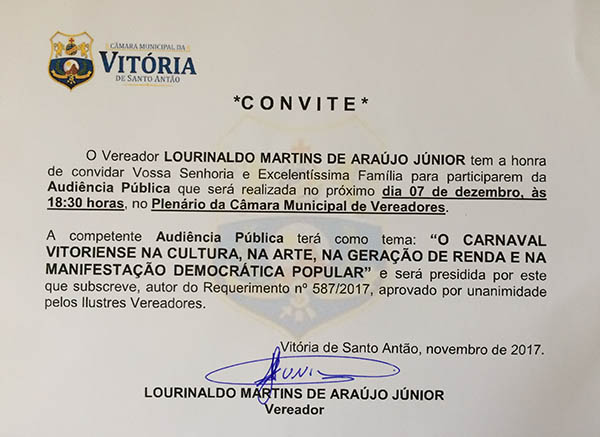 CÂMARA MUNICIPAL DA
VITÓRIA
DE SANTO ANTÃO

*CONVITE*

O Vereador LOURINALDO MARTINS DE ARAÚJO JÚNIOR tem a honra de convidar Vossa Senhoria e Excelentíssima Família para participarem da Audiência Pública que será realizada no próximo dia 07 de dezembro, às 18:30 horas, no Plenário da Câmara Municipal de Vereadores.

A competente Audiência Pública terá como tema: "O CARNAVAL VITORIENSE NA CULTURA, NA ARTE, NA GERAÇÃO DE RENDA E NA MANIFESTAÇÃO DEMOCRÁTICA POPULAR" e será presidida por este que subscreve, autor do Requerimento nº 587/2017, aprovado por unanimidade pelos Ilustres Vereadores.

Vitória de Santo Antão, novembro de 2017.

LOURINALDO MARTINS DE ARAÚJO JÚNIOR
Vereador